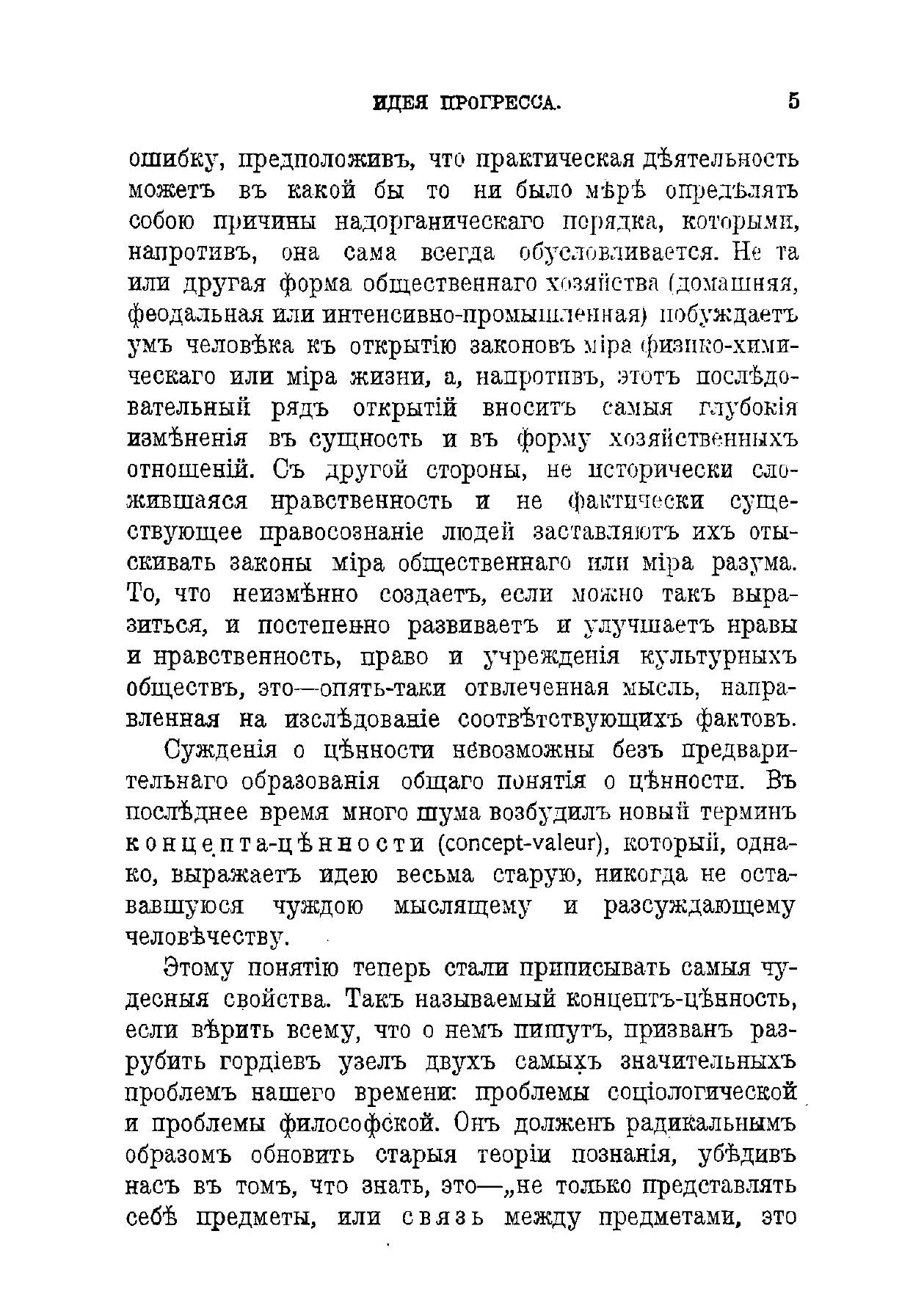 ИДЕЯ ПРОГРЕССА. 5

ошибку, предположивъ, что практическая дѣятельность можетъ въ какой бы то ни было мѣрѣ опредѣлять собою причины надорганическаго порядка, которыми, напротивъ, она сама всегда обусловливается. Не та или другая форма общественнаго хозяйства (домашняя, феодальная или интенсивно-промышленная) побуждаетъ умъ человѣка къ открытію законовъ міра физико-химическаго или міра жизни, а, напротивъ, этотъ послѣдовательный рядъ открытій вноситъ самыя глубокія измѣненія въ сущность и въ форму хозяйственныхъ отношеній. Съ другой стороны, не исторически сложившаяся нравственность и не фактически существующее правосознаніе людей заставляютъ ихъ отыскивать законы міра общественнаго или міра разума. То, что неизмѣнно создаетъ, если можно такъ выразиться, и постепенно развиваетъ и улучшаетъ нравы и нравственность, право и учрежденія культурныхъ обществъ, это—опять-таки отвлеченная мысль, направленная на изслѣдованіе соотвѣтствующихъ фактовъ.

Сужденія о цѣнности невозможны безъ предварительнаго образованія общаго понятія о цѣнности. Въ послѣднее время много шума возбудилъ новый терминъ концепта-цѣнности (concept-valeur), который, однако, выражаетъ идею весьма старую, никогда не остававшуюся чуждою мыслящему и разсуждающему человѣчеству.

Этому понятію теперь стали приписывать самыя чудесныя свойства. Такъ называемый концептъ-цѣнность, если вѣрить всему, что о немъ пишутъ, призванъ разрубить гордіевъ узелъ двухъ самыхъ значительныхъ проблемъ нашего времени: проблемы соціологической и проблемы философской. Онъ долженъ радикальнымъ образомъ обновить старыя теоріи познанія, убѣдивъ насъ въ томъ, что знать, это—„не только представлять себѣ предметы, или связь между предметами, это